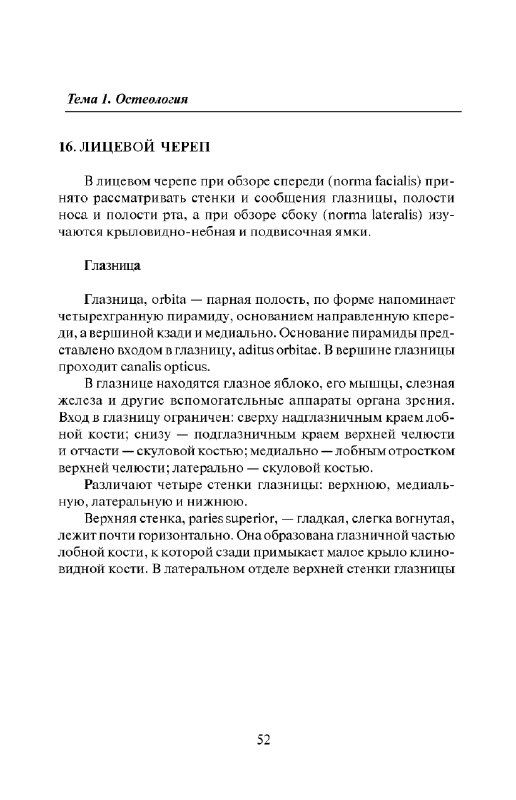 Тема 1. Остеология

16. ЛИЦЕВОЙ ЧЕРЕП

В лицевом черепе при обзоре спереди (norma facialis) принято рассматривать стенки и сообщения глазницы, полости носа и полости рта, а при обзоре сбоку (norma lateralis) изучаются крыловидно-небная и подвисочная ямки.

Глазница

Глазница, orbita — парная полость, по форме напоминает четырехгранную пирамиду, основанием направленную кпереди, а вершиной кзади и медиально. Основание пирамиды представлено входом в глазницу, aditus orbitae. В вершине глазницы проходит canalis opticus.

В глазнице находятся глазное яблоко, его мышцы, слезная железа и другие вспомогательные аппараты органа зрения. Вход в глазницу ограничен: сверху надглазничным краем лобной кости; снизу — подглазничным краем верхней челюсти и отчасти — скуловой костью; медиально — лобным отростком верхней челюсти; латерально — скуловой костью.

Различают четыре стенки глазницы: верхнюю, медиальную, латеральную и нижнюю.

Верхняя стенка, paries superior, — гладкая, слегка вогнутая, лежит почти горизонтально. Она образована глазничной частью лобной кости, к которой сзади примыкает малое крыло клиновидной кости. В латеральном отделе верхней стенки глазницы

52